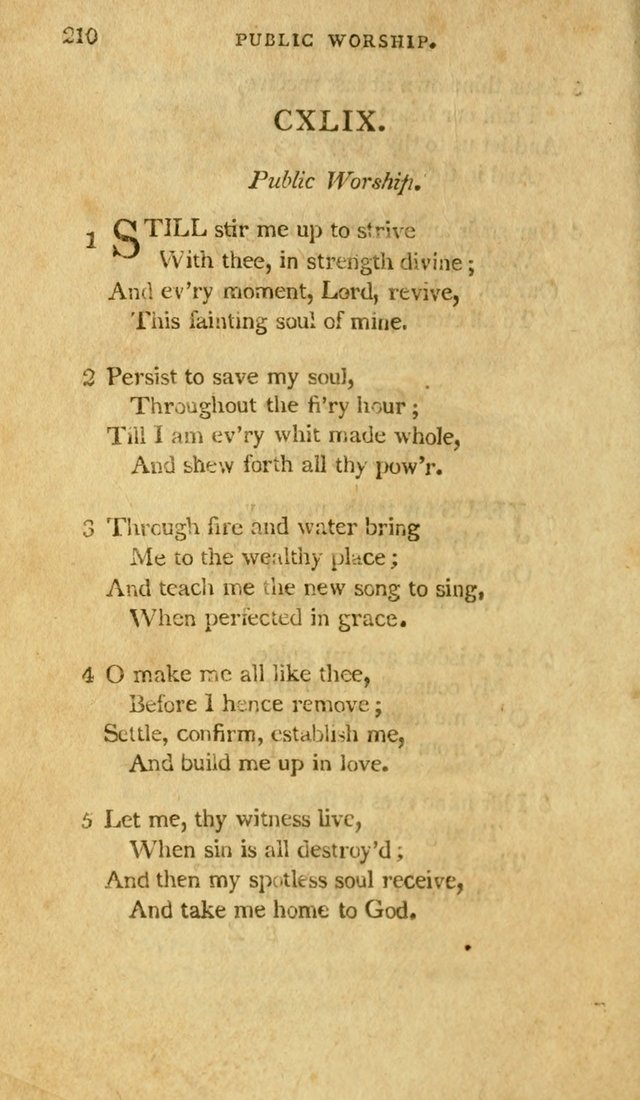 210 PUBLIC WORSHIP.

CXLIX.

Public Worship.

1 STILL stir me up to strive
With thee, in strength divine;
And ev'ry moment, Lord, revive,
This fainting soul of mine.

2 Persist to save my soul,
Throughout the fi'ry hour;
Till I am ev'ry whit made whole,
And shew forth all thy pow'r.

3 Through fire and water bring
Me to the wealthy place;
And teach me the new song to sing,
When perfected in grace.

4 O make me all like thee,
Before I hence remove;
Settle, confirm, establish me,
And build me up in love.

5 Let me, thy witness live,
When sin is all destroy'd;
And then my spotless soul receive,
And take me home to God.